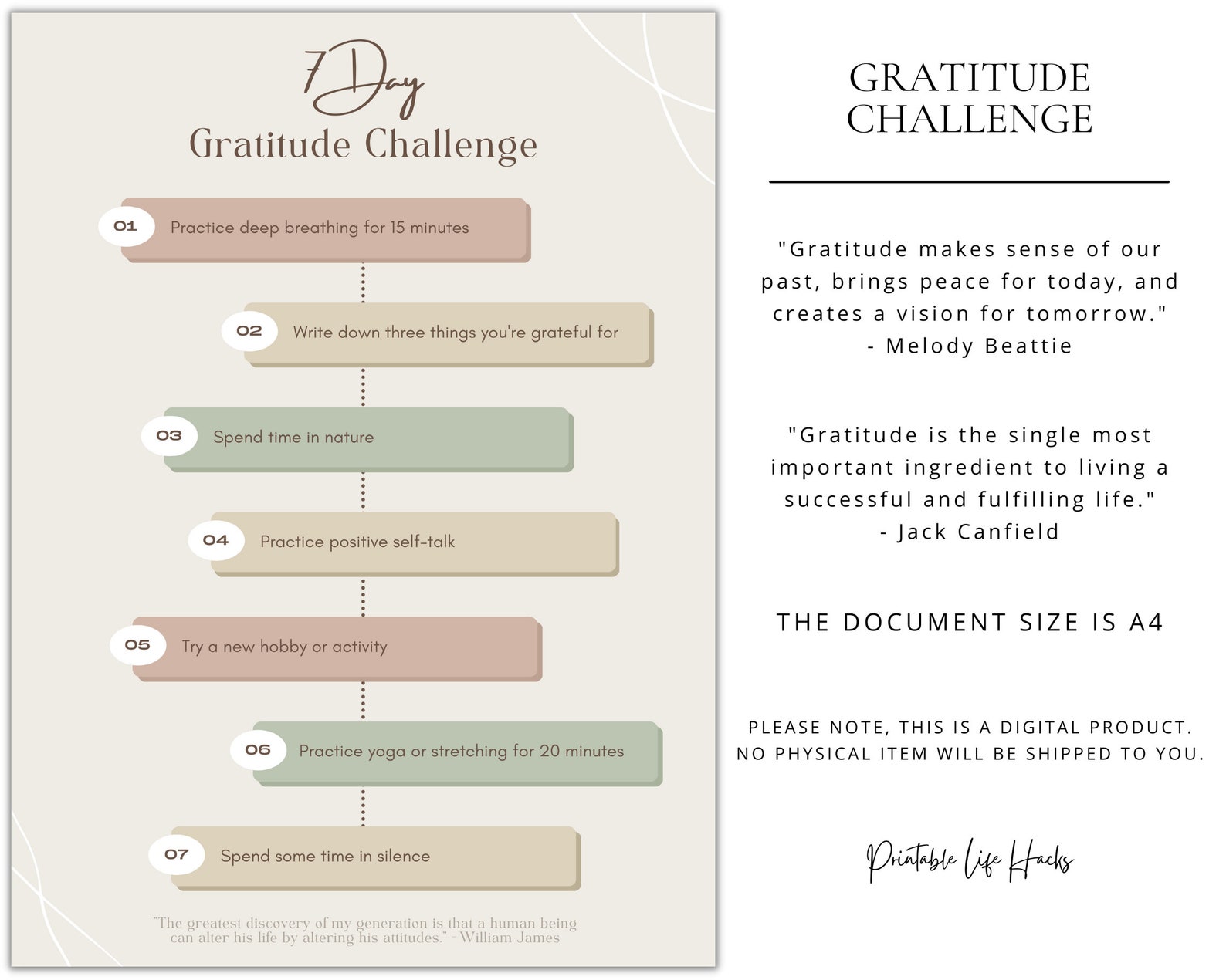 7 Day
Gratitude Challenge

01 Practice deep breathing for 15 minutes

02 Write down three things you're grateful for

03 Spend time in nature

04 Practice positive self-talk

05 Try a new hobby or activity

06 Practice yoga or stretching for 20 minutes

07 Spend some time in silence

"The greatest discovery of my generation is that a human being can alter his life by altering his attitudes." -William James

GRATITUDE CHALLENGE

"Gratitude makes sense of our past, brings peace for today, and creates a vision for tomorrow."
- Melody Beattie

"Gratitude is the single most important ingredient to living a successful and fulfilling life."
- Jack Canfield

THE DOCUMENT SIZE IS A4

PLEASE NOTE, THIS IS A DIGITAL PRODUCT. NO PHYSICAL ITEM WILL BE SHIPPED TO YOU.

Printable Life Hacks